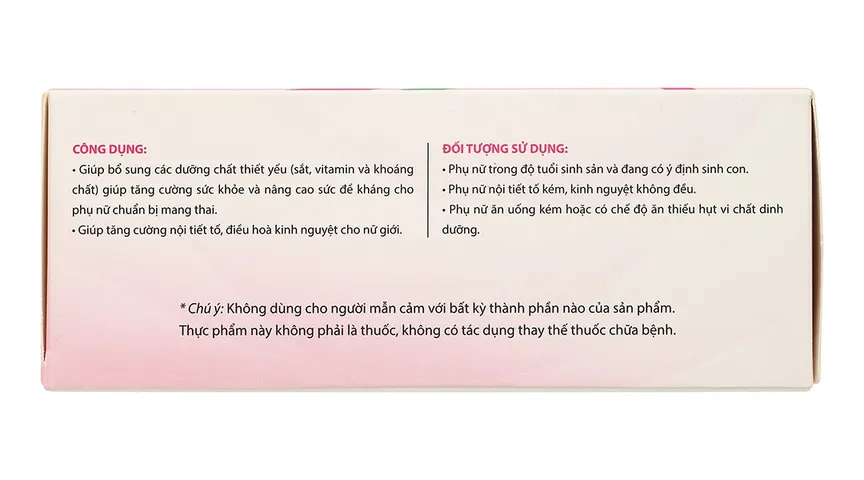 CÔNG DỤNG:
• Giúp bổ sung các dưỡng chất thiết yếu (sắt, vitamin và khoáng chất) giúp tăng cường sức khỏe và nâng cao sức đề kháng cho phụ nữ chuẩn bị mang thai.
• Giúp tăng cường nội tiết tố, điều hoà kinh nguyệt cho nữ giới.

ĐỐI TƯỢNG SỬ DỤNG:
• Phụ nữ trong độ tuổi sinh sản và đang có ý định sinh con.
• Phụ nữ nội tiết tố kém, kinh nguyệt không đều.
• Phụ nữ ăn uống kém hoặc có chế độ ăn thiếu hụt vi chất dinh dưỡng.

* Chú ý: Không dùng cho người mẫn cảm với bất kỳ thành phần nào của sản phẩm. Thực phẩm này không phải là thuốc, không có tác dụng thay thế thuốc chữa bệnh.